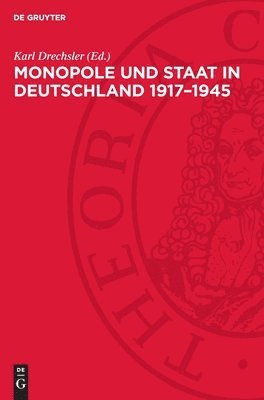 DE GRUYTER

Karl Drechsler (Ed.)

MONOPOLE UND STAAT IN DEUTSCHLAND 1917–1945

THEORIA C

DE G